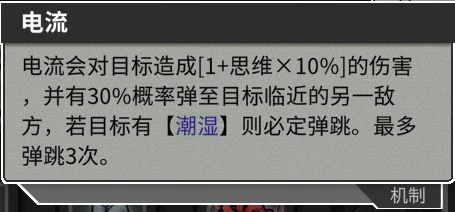 电流

电流会对目标造成[1+思维×10%]的伤害，并有30%概率弹至目标临近的另一敌方，若目标有【潮湿】则必定弹跳。最多弹跳3次。

机制